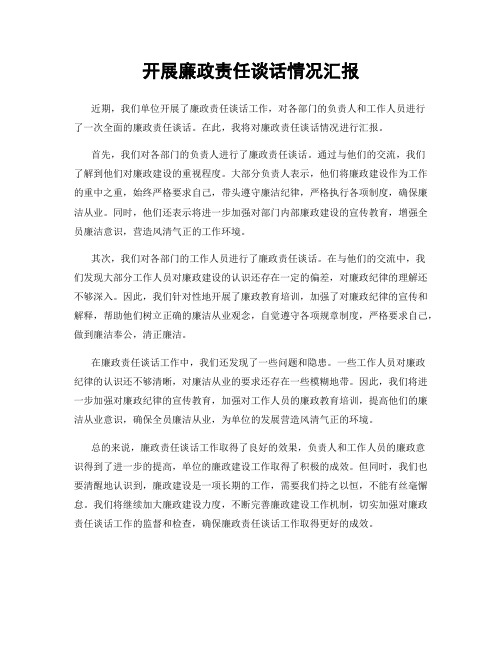 开展廉政责任谈话情况汇报

近期，我们单位开展了廉政责任谈话工作，对各部门的负责人和工作人员进行了一次全面的廉政责任谈话。在此，我将对廉政责任谈话情况进行汇报。

首先，我们对各部门的负责人进行了廉政责任谈话。通过与他们的交流，我们了解到他们对廉政建设的重视程度。大部分负责人表示，他们将廉政建设作为工作的重中之重，始终严格要求自己，带头遵守廉洁纪律，严格执行各项制度，确保廉洁从业。同时，他们还表示将进一步加强对部门内部廉政建设的宣传教育，增强全员廉洁意识，营造风清气正的工作环境。

其次，我们对各部门的工作人员进行了廉政责任谈话。在与他们的交流中，我们发现大部分工作人员对廉政建设的认识还存在一定的偏差，对廉政纪律的理解还不够深入。因此，我们针对性地开展了廉政教育培训，加强了对廉政纪律的宣传和解释，帮助他们树立正确的廉洁从业观念，自觉遵守各项规章制度，严格要求自己，做到廉洁奉公，清正廉洁。

在廉政责任谈话工作中，我们还发现了一些问题和隐患。一些工作人员对廉政纪律的认识还不够清晰，对廉洁从业的要求还存在一些模糊地带。因此，我们将进一步加强对廉政纪律的宣传教育，加强对工作人员的廉政教育培训，提高他们的廉洁从业意识，确保全员廉洁从业，为单位的发展营造风清气正的环境。

总的来说，廉政责任谈话工作取得了良好的效果，负责人和工作人员的廉政意识得到了进一步的提高，单位的廉政建设工作取得了积极的成效。但同时，我们也要清醒地认识到，廉政建设是一项长期的工作，需要我们持之以恒，不能有丝毫懈怠。我们将继续加大廉政建设力度，不断完善廉政建设工作机制，切实加强对廉政责任谈话工作的监督和检查，确保廉政责任谈话工作取得更好的成效。